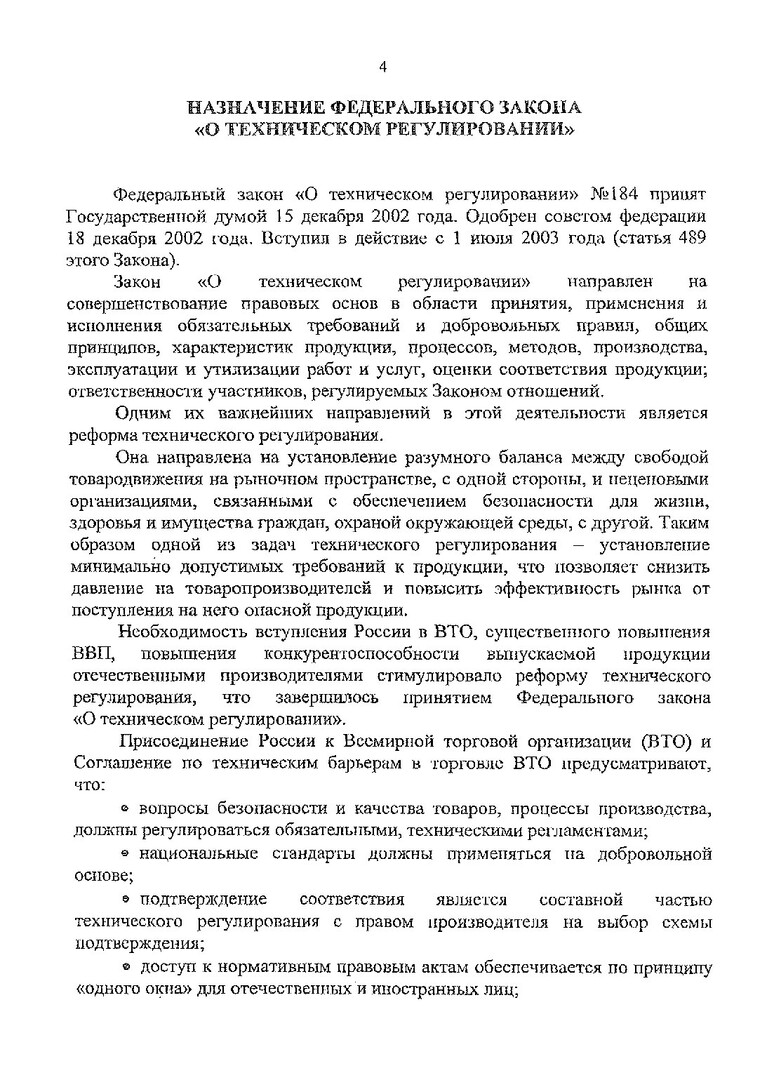 4

НАЗНАЧЕНИЕ ФЕДЕРАЛЬНОГО ЗАКОНА «О ТЕХНИЧЕСКОМ РЕГУЛИРОВАНИИ»

Федеральный закон «О техническом регулировании» №184 принят Государственной думой 15 декабря 2002 года. Одобрен советом федерации 18 декабря 2002 года. Вступил в действие с 1 июля 2003 года (статья 489 этого Закона).

Закон «О техническом регулировании» направлен на совершенствование правовых основ в области принятия, применения и исполнения обязательных требований и добровольных правил, общих принципов, характеристик продукции, процессов, методов, производства, эксплуатации и утилизации работ и услуг, оценки соответствия продукции; ответственности участников, регулируемых Законом отношений.

Одним их важнейших направлений в этой деятельности является реформа технического регулирования.

Она направлена на установление разумного баланса между свободой товародвижения на рыночном пространстве, с одной стороны, и неценовыми организациями, связанными с обеспечением безопасности для жизни, здоровья и имущества граждан, охраной окружающей среды, с другой. Таким образом одной из задач технического регулирования – установление минимально допустимых требований к продукции, что позволяет снизить давление на товаропроизводителей и повысить эффективность рынка от поступления на него опасной продукции.

Необходимость вступления России в ВТО, существенного повышения ВВП, повышения конкурентоспособности выпускаемой продукции отечественными производителями стимулировало реформу технического регулирования, что завершилось принятием Федерального закона «О техническом регулировании».

Присоединение России к Всемирной торговой организации (ВТО) и Соглашение по техническим барьерам в торговле ВТО предусматривают, что:

• вопросы безопасности и качества товаров, процессы производства, должны регулироваться обязательными, техническими регламентами;

• национальные стандарты должны применяться на добровольной основе;

• подтверждение соответствия является составной частью технического регулирования с правом производителя на выбор схемы подтверждения;

• доступ к нормативным правовым актам обеспечивается по принципу «одного окна» для отечественных и иностранных лиц;